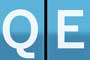 Q E